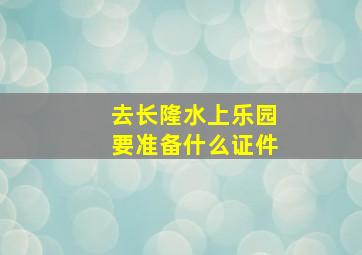 去长隆水上乐园
要准备什么证件